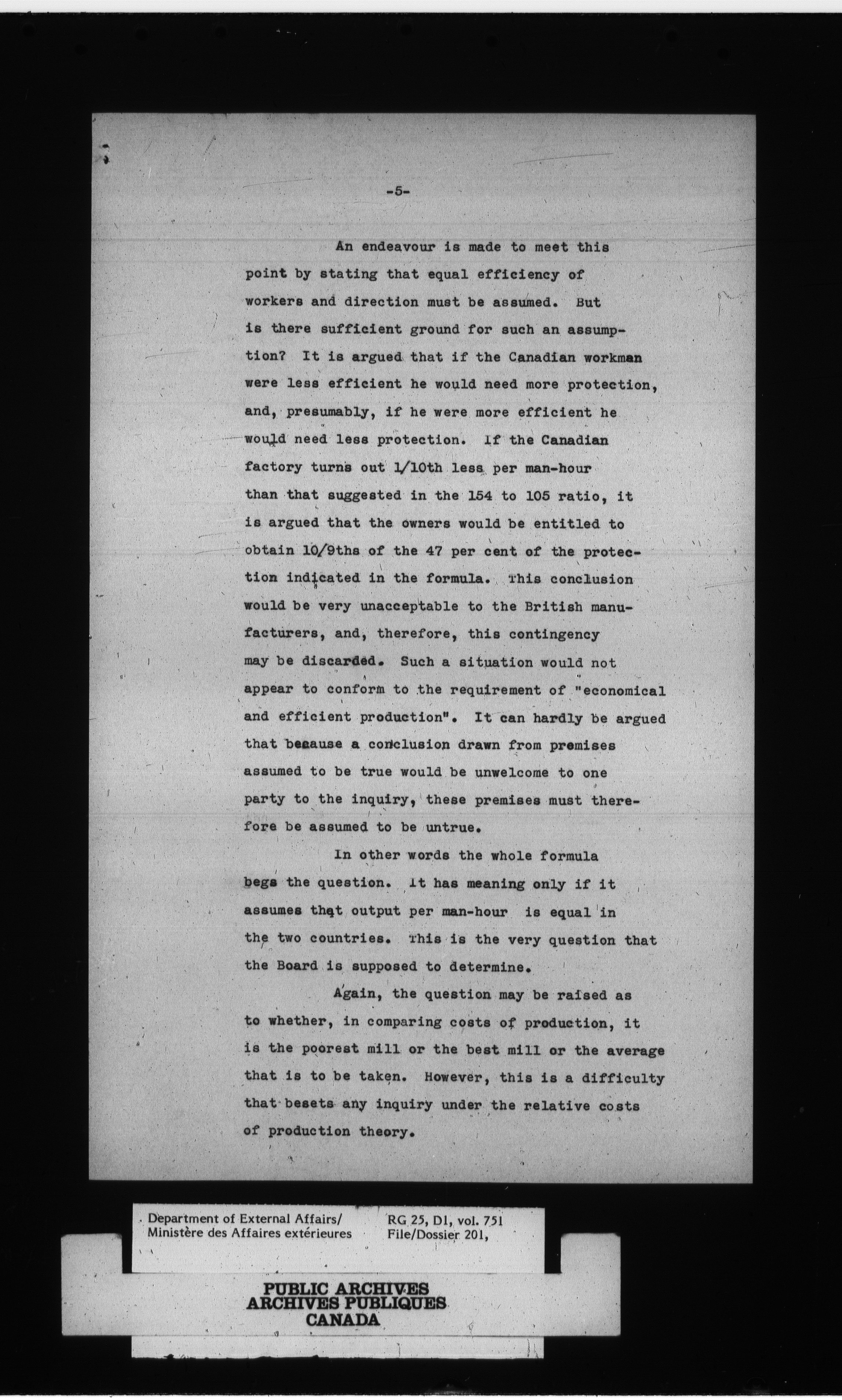 -5-

An endeavour is made to meet this point by stating that equal efficiency of workers and direction must be assumed. But is there sufficient ground for such an assumption? It is argued that if the Canadian workman were less efficient he would need more protection, and, presumably, if he were more efficient he would need less protection. If the Canadian factory turns out 1/10th less per man-hour than that suggested in the 154 to 105 ratio, it is argued that the owners would be entitled to obtain 10/9ths of the 47 per cent of the protection indicated in the formula. This conclusion would be very unacceptable to the British manufacturers, and, therefore, this contingency may be discarded. Such a situation would not appear to conform to the requirement of "economical and efficient production". It can hardly be argued that because a conclusion drawn from premises assumed to be true would be unwelcome to one party to the inquiry, these premises must therefore be assumed to be untrue.

In other words the whole formula begs the question. It has meaning only if it assumes that output per man-hour is equal in the two countries. This is the very question that the Board is supposed to determine.

Again, the question may be raised as to whether, in comparing costs of production, it is the poorest mill or the best mill or the average that is to be taken. However, this is a difficulty that besets any inquiry under the relative costs of production theory.

Department of External Affairs/
Ministère des Affaires extérieures

RG 25, D1, vol. 751
File/Dossier 201,

PUBLIC ARCHIVES
ARCHIVES PUBLIQUES
CANADA